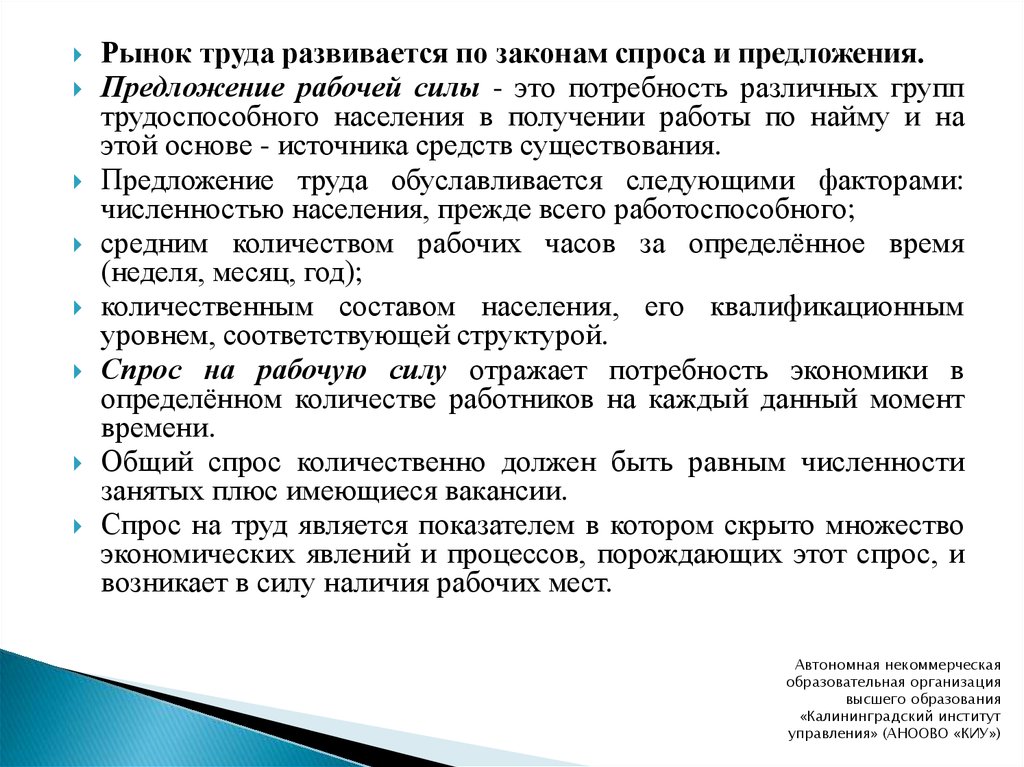 Рынок труда развивается по законам спроса и предложения.

Предложение рабочей силы - это потребность различных групп трудоспособного населения в получении работы по найму и на этой основе - источника средств существования.

Предложение труда обуславливается следующими факторами: численностью населения, прежде всего работоспособного;

средним количеством рабочих часов за определённое время (неделя, месяц, год);

количественным составом населения, его квалификационным уровнем, соответствующей структурой.

Спрос на рабочую силу отражает потребность экономики в определённом количестве работников на каждый данный момент времени.

Общий спрос количественно должен быть равным численности занятых плюс имеющиеся вакансии.

Спрос на труд является показателем в котором скрыто множество экономических явлений и процессов, порождающих этот спрос, и возникает в силу наличия рабочих мест.

Автономная некоммерческая образовательная организация высшего образования «Калининградский институт управления» (АНООВО «КИУ»)